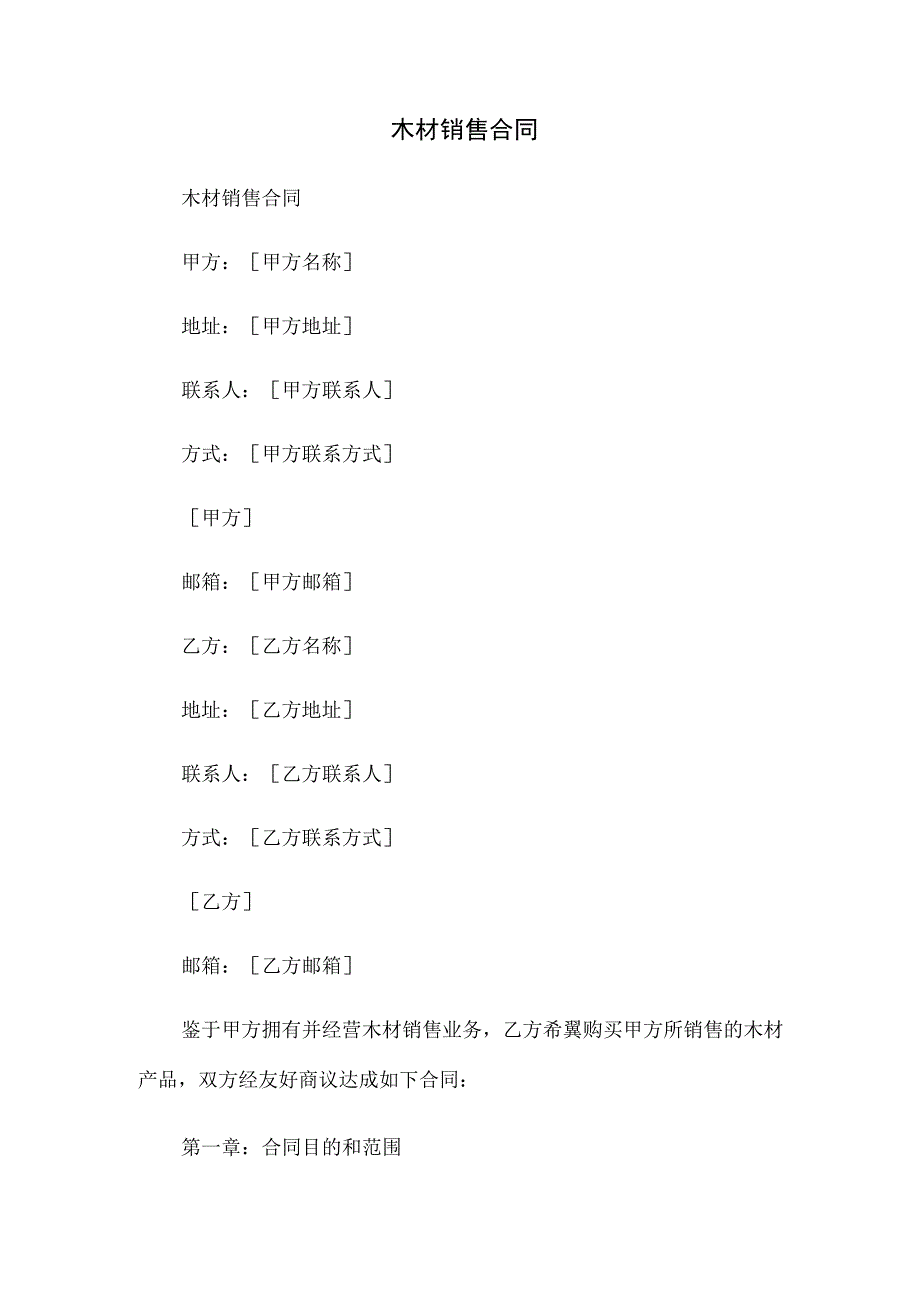 木材销售合同

木材销售合同

甲方：［甲方名称］

地址：［甲方地址］

联系人：［甲方联系人］

方式：［甲方联系方式］

［甲方］

邮箱：［甲方邮箱］

乙方：［乙方名称］

地址：［乙方地址］

联系人：［乙方联系人］

方式：［乙方联系方式］

［乙方］

邮箱：［乙方邮箱］

鉴于甲方拥有并经营木材销售业务，乙方希翼购买甲方所销售的木材产品，双方经友好商议达成如下合同：

第一章：合同目的和范围